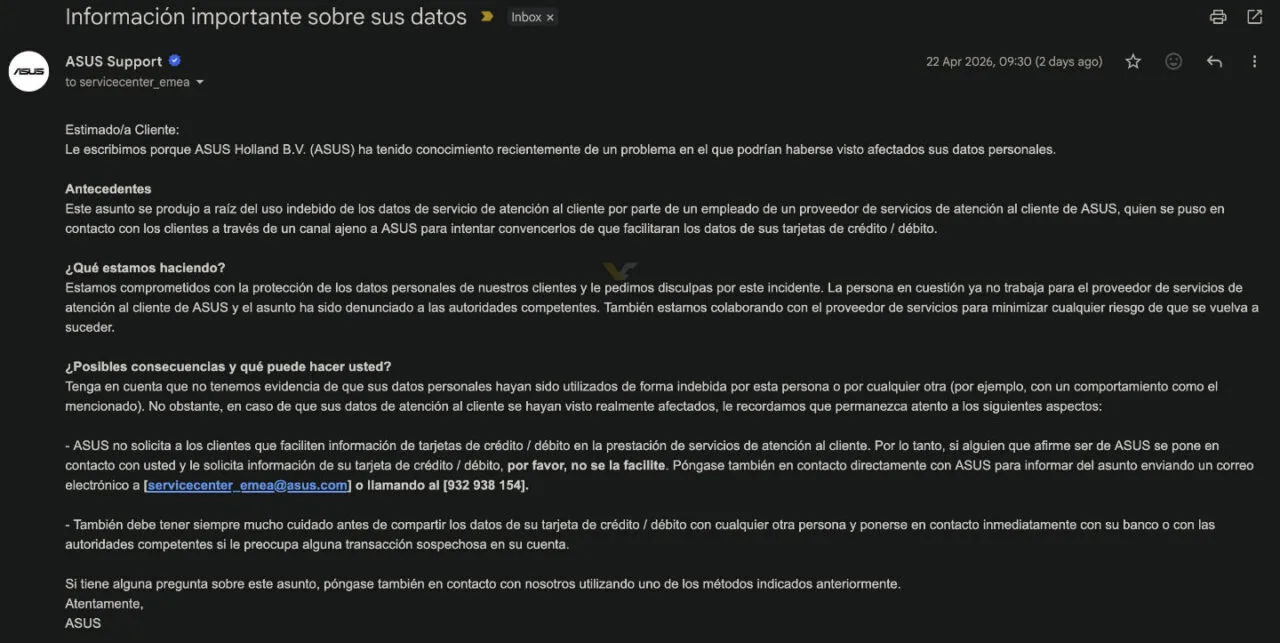 Información importante sobre sus datos

Inbox ×

ASUS

ASUS Support

to servicecenter_emea

22 Apr 2026, 09:30 (2 days ago)

Estimado/a Cliente:
Le escribimos porque ASUS Holland B.V. (ASUS) ha tenido conocimiento recientemente de un problema en el que podrían haberse visto afectados sus datos personales.

Antecedentes
Este asunto se produjo a raíz del uso indebido de los datos de servicio de atención al cliente por parte de un empleado de un proveedor de servicios de atención al cliente de ASUS, quien se puso en contacto con los clientes a través de un canal ajeno a ASUS para intentar convencerlos de que facilitaran los datos de sus tarjetas de crédito / débito.

¿Qué estamos haciendo?
Estamos comprometidos con la protección de los datos personales de nuestros clientes y le pedimos disculpas por este incidente. La persona en cuestión ya no trabaja para el proveedor de servicios de atención al cliente de ASUS y el asunto ha sido denunciado a las autoridades competentes. También estamos colaborando con el proveedor de servicios para minimizar cualquier riesgo de que se vuelva a suceder.

¿Posibles consecuencias y qué puede hacer usted?
Tenga en cuenta que no tenemos evidencia de que sus datos personales hayan sido utilizados de forma indebida por esta persona o por cualquier otra (por ejemplo, con un comportamiento como el mencionado). No obstante, en caso de que sus datos de atención al cliente se hayan visto realmente afectados, le recordamos que permanezca atento a los siguientes aspectos:

- ASUS no solicita a los clientes que faciliten información de tarjetas de crédito / débito en la prestación de servicios de atención al cliente. Por lo tanto, si alguien que afirme ser de ASUS se pone en contacto con usted y le solicita información de su tarjeta de crédito / débito, por favor, no se la facilite. Póngase también en contacto directamente con ASUS para informar del asunto enviando un correo electrónico a [servicecenter_emea@asus.com] o llamando al [932 938 154].

- También debe tener siempre mucho cuidado antes de compartir los datos de su tarjeta de crédito / débito con cualquier otra persona y ponerse en contacto inmediatamente con su banco o con las autoridades competentes si le preocupa alguna transacción sospechosa en su cuenta.

Si tiene alguna pregunta sobre este asunto, póngase también en contacto con nosotros utilizando uno de los métodos indicados anteriormente.
Atentamente,
ASUS